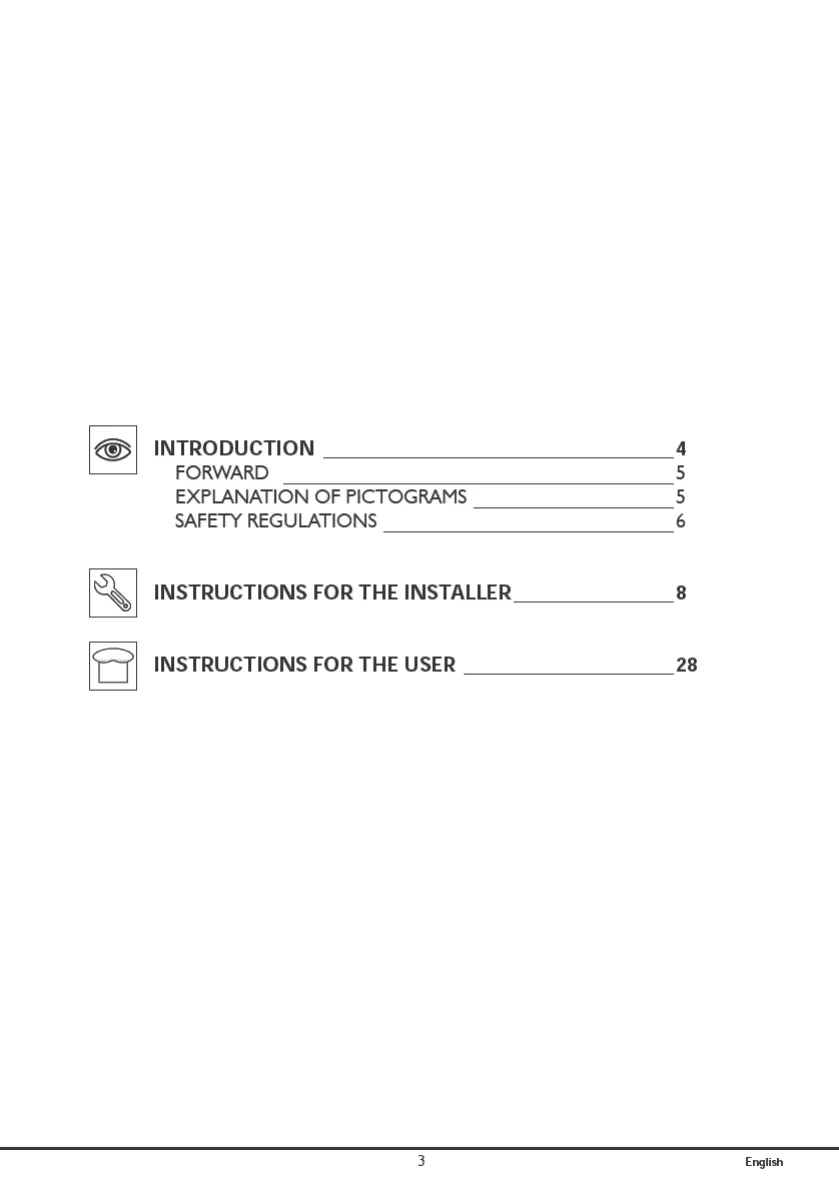 INTRODUCTION 4
FORWARD 5
EXPLANATION OF PICTOGRAMS 5
SAFETY REGULATIONS 6

INSTRUCTIONS FOR THE INSTALLER 8

INSTRUCTIONS FOR THE USER 28

3

English